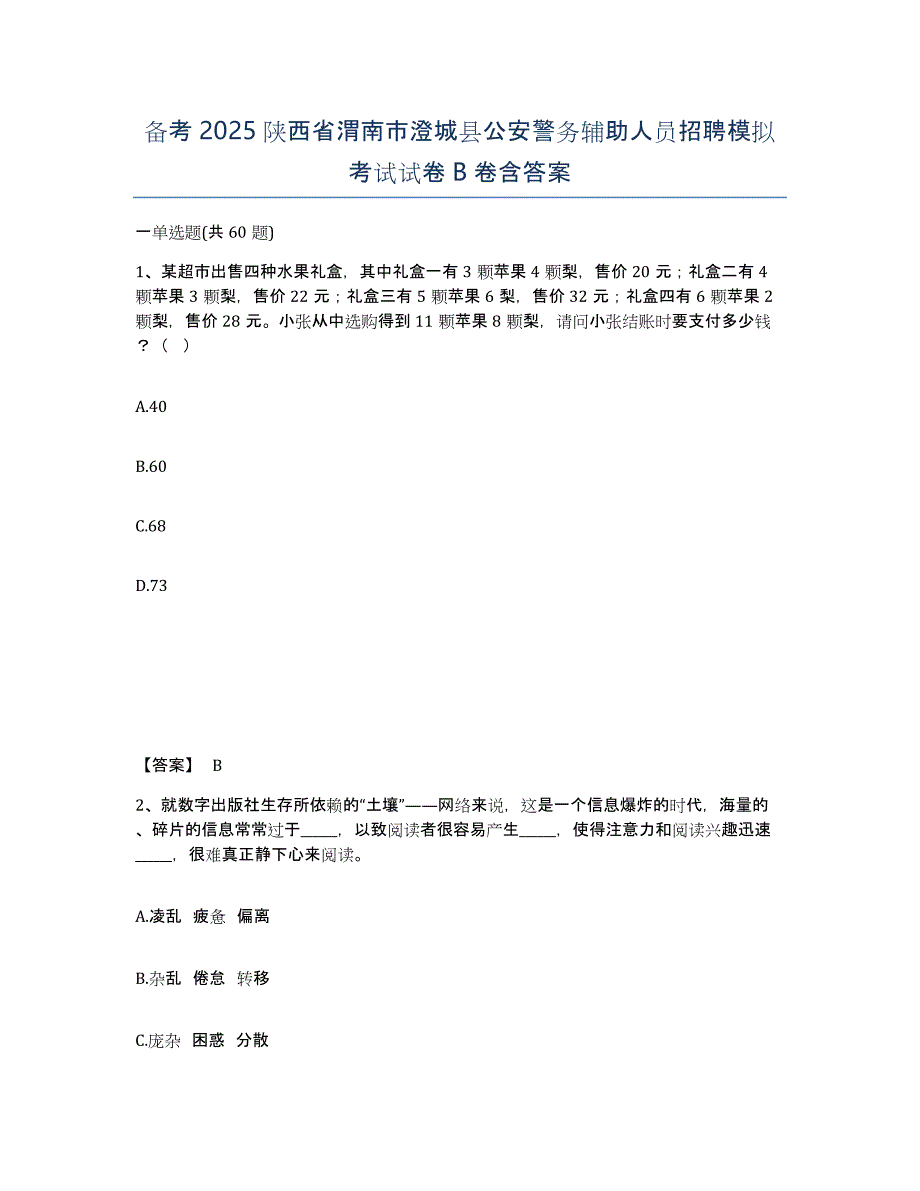 备考2025陕西省渭南市澄城县公安警务辅助人员招聘模拟考试试卷B卷含答案

一单选题(共60题)

1、某超市出售四种水果礼盒，其中礼盒一有3颗苹果4颗梨，售价20元；礼盒二有4颗苹果3颗梨，售价22元；礼盒三有5颗苹果6梨，售价32元；礼盒四有6颗苹果2颗梨，售价28元。小张从中选购得到11颗苹果8颗梨，请问小张结账时要支付多少钱？（ ）

A.40

B.60

C.68

D.73

【答案】 B

2、就数字出版社生存所依赖的“土壤”——网络来说，这是一个信息爆炸的时代，海量的、碎片的信息常常过于_____，以致阅读者很容易产生_____，使得注意力和阅读兴趣迅速_____，很难真正静下心来阅读。

A.凌乱 疲惫 偏离

B.杂乱 倦怠 转移

C.庞杂 困惑 分散